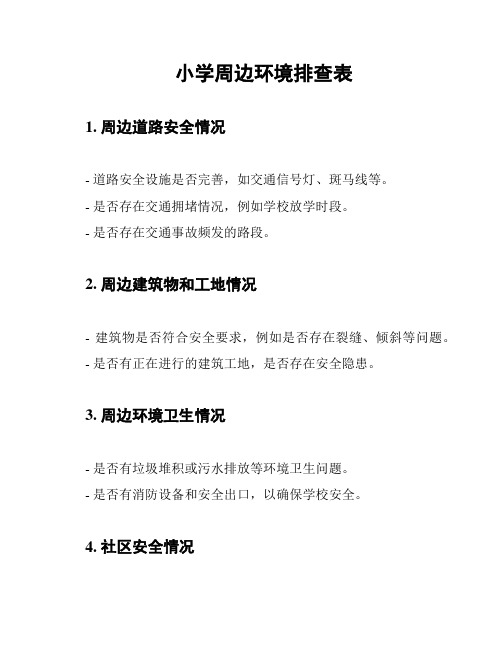 小学周边环境排查表

1. 周边道路安全情况

- 道路安全设施是否完善，如交通信号灯、斑马线等。
- 是否存在交通拥堵情况，例如学校放学时段。
- 是否存在交通事故频发的路段。

2. 周边建筑物和工地情况

- 建筑物是否符合安全要求，例如是否存在裂缝、倾斜等问题。
- 是否有正在进行的建筑工地，是否存在安全隐患。

3. 周边环境卫生情况

- 是否有垃圾堆积或污水排放等环境卫生问题。
- 是否有消防设备和安全出口，以确保学校安全。

4. 社区安全情况